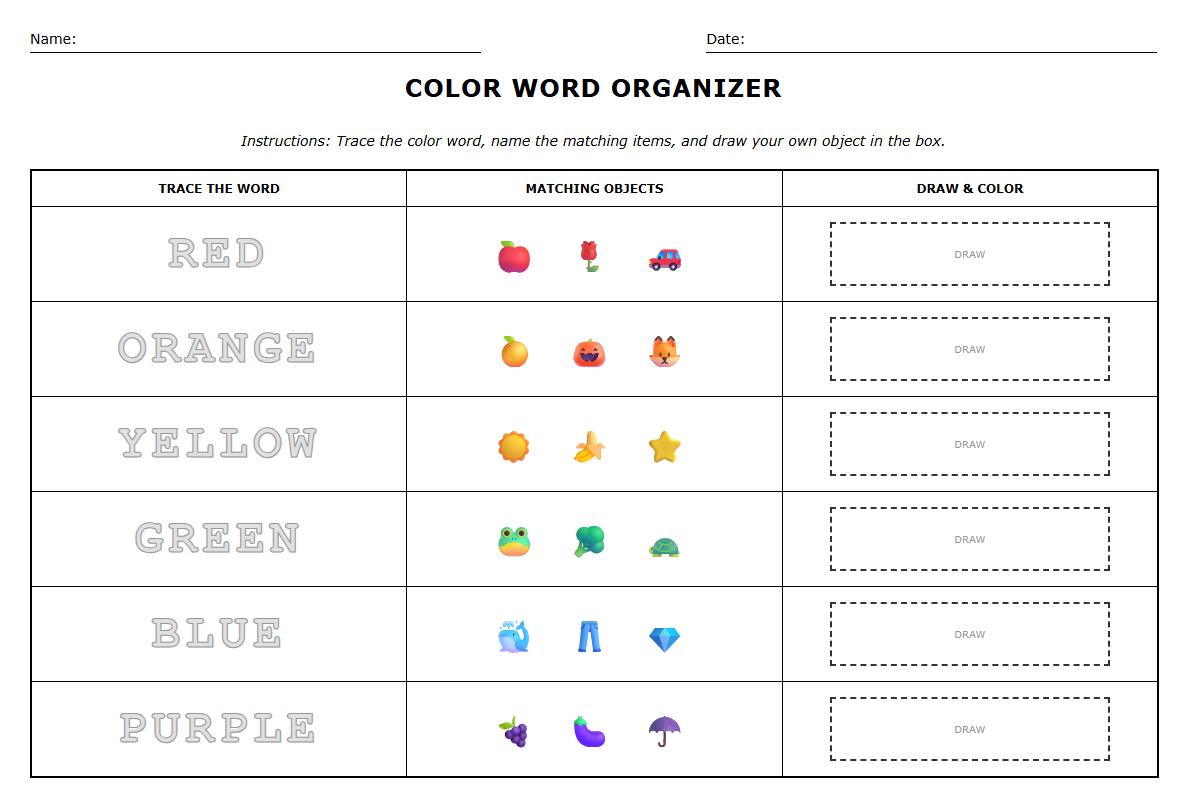 Name:

Date:

COLOR WORD ORGANIZER

Instructions: Trace the color word, name the matching items, and draw your own object in the box.

| TRACE THE WORD | MATCHING OBJECTS | DRAW & COLOR |
|---|---|---|
| RED | | DRAW |
| ORANGE | | DRAW |
| YELLOW | | DRAW |
| GREEN | | DRAW |
| BLUE | | DRAW |
| PURPLE | | DRAW |